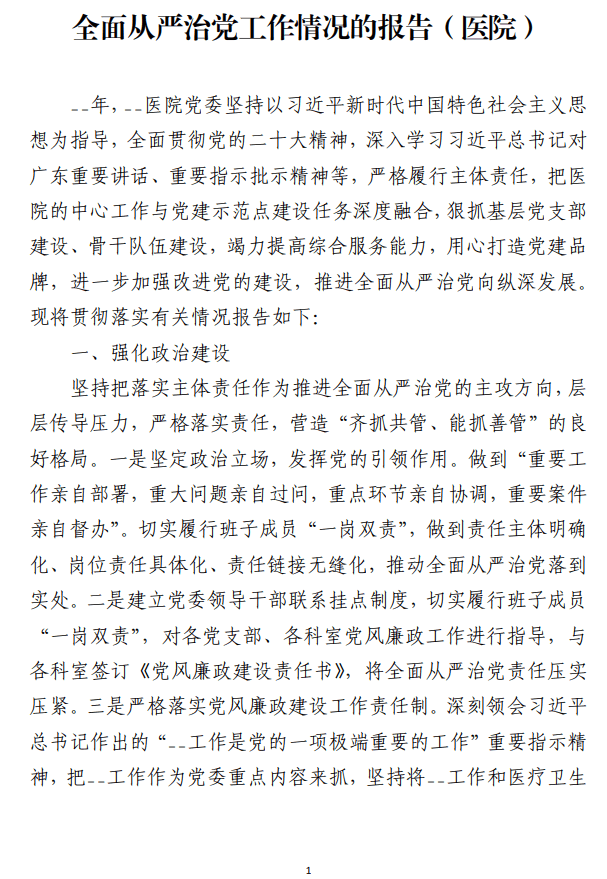 全面从严治党工作情况的报告（医院）

--年，--医院党委坚持以习近平新时代中国特色社会主义思想为指导，全面贯彻党的二十大精神，深入学习习近平总书记对广东重要讲话、重要指示批示精神等，严格履行主体责任，把医院的中心工作与党建示范点建设任务深度融合，狠抓基层党支部建设、骨干队伍建设，竭力提高综合服务能力，用心打造党建品牌，进一步加强改进党的建设，推进全面从严治党向纵深发展。现将贯彻落实有关情况报告如下：

一、强化政治建设

坚持把落实主体责任作为推进全面从严治党的主攻方向，层层传导压力，严格落实责任，营造“齐抓共管、能抓善管”的良好格局。一是坚定政治立场，发挥党的引领作用。做到“重要工作亲自部署，重大问题亲自过问，重点环节亲自协调，重要案件亲自督办”。切实履行班子成员“一岗双责”，做到责任主体明确化、岗位责任具体化、责任链接无缝化，推动全面从严治党落到实处。二是建立党委领导干部联系挂点制度，切实履行班子成员“一岗双责”，对各党支部、各科室党风廉政工作进行指导，与各科室签订《党风廉政建设责任书》，将全面从严治党责任压实压紧。三是严格落实党风廉政建设工作责任制。深刻领会习近平总书记作出的“--工作是党的一项极端重要的工作”重要指示精神，把--工作作为党委重点内容来抓，坚持将--工作和医疗卫生

1